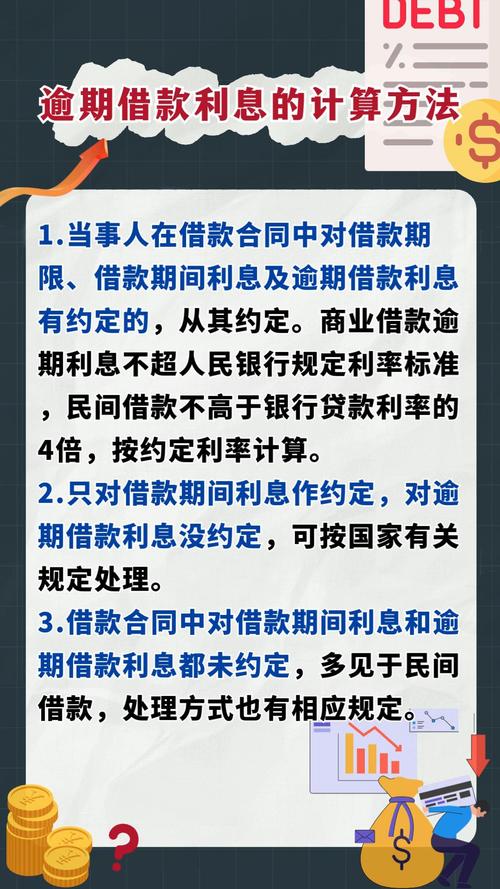 DEBT

逾期借款利息的计算方法

1.当事人在借款合同中对借款期限、借款期间利息及逾期借款利息有约定的，从其约定。商业借款逾期利息不超人民银行规定利率标准，民间借款不高于银行贷款利率的4倍，按约定利率计算。

2.只对借款期间利息作约定，对逾期借款利息没约定，可按国家有关规定处理。

3.借款合同中对借款期间利息和逾期借款利息都未约定，多见于民间借款，处理方式也有相应规定。